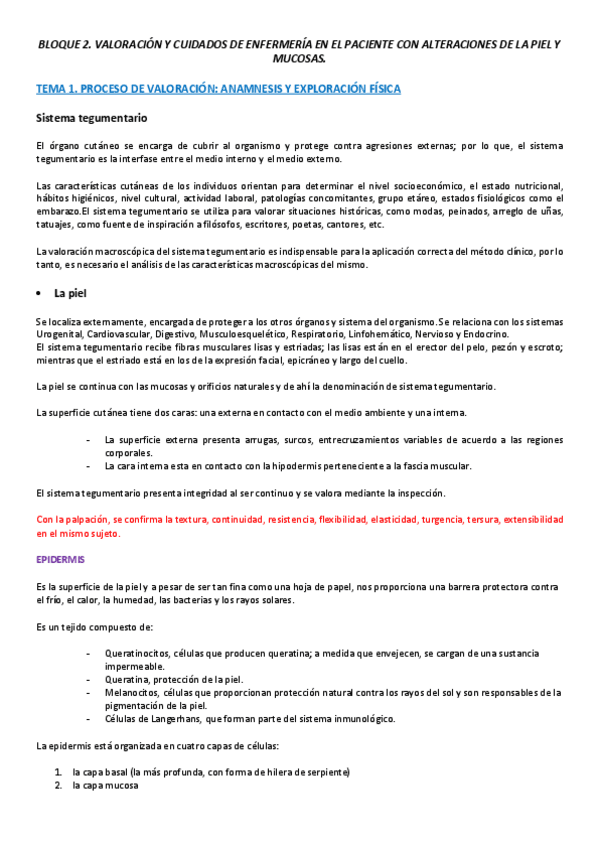 BLOQUE 2. VALORACIÓN Y CUIDADOS DE ENFERMERÍA EN EL PACIENTE CON ALTERACIONES DE LA PIEL Y MUCOSAS.

TEMA 1. PROCESO DE VALORACIÓN: ANAMNESIS Y EXPLORACIÓN FÍSICA

Sistema tegumentario

El órgano cutáneo se encarga de cubrir al organismo y protege contra agresiones externas; por lo que, el sistema tegumentario es la interfase entre el medio interno y el medio externo.

Las características cutáneas de los individuos orientan para determinar el nivel socioeconómico, el estado nutricional, hábitos higiénicos, nivel cultural, actividad laboral, patologías concomitantes, grupo etáreo, estados fisiológicos como el embarazo.El sistema tegumentario se utiliza para valorar situaciones históricas, como modas, peinados, arreglo de uñas, tatuajes, como fuente de inspiración a filósofos, escritores, poetas, cantores, etc.

La valoración macroscópica del sistema tegumentario es indispensable para la aplicación correcta del método clínico, por lo tanto, es necesario el análisis de las características macroscópicas del mismo.

• La piel

Se localiza externamente, encargada de proteger a los otros órganos y sistema del organismo.Se relaciona con los sistemas Urogenital, Cardiovascular, Digestivo, Musculoesquelético, Respiratorio, Linfohemático, Nervioso y Endocrino.
El sistema tegumentario recibe fibras musculares lisas y estriadas; las lisas están en el erector del pelo, pezón y escroto; mientras que el estriado está en los de la expresión facial, epicráneo y largo del cuello.

La piel se continua con las mucosas y orificios naturales y de ahí la denominación de sistema tegumentario.

La superficie cutánea tiene dos caras: una externa en contacto con el medio ambiente y una interna.

- La superficie externa presenta arrugas, surcos, entrecruzamientos variables de acuerdo a las regiones corporales.
- La cara interna esta en contacto con la hipodermis perteneciente a la fascia muscular.

El sistema tegumentario presenta integridad al ser continuo y se valora mediante la inspección.

Con la palpación, se confirma la textura, continuidad, resistencia, flexibilidad, elasticidad, turgencia, tersura, extensibilidad en el mismo sujeto.

EPIDERMIS

Es la superficie de la piel y a pesar de ser tan fina como una hoja de papel, nos proporciona una barrera protectora contra el frío, el calor, la humedad, las bacterias y los rayos solares.

Es un tejido compuesto de:

- Queratinocitos, células que producen queratina; a medida que envejecen, se cargan de una sustancia impermeable.
- Queratina, protección de la piel.
- Melanocitos, células que proporcionan protección natural contra los rayos del sol y son responsables de la pigmentación de la piel.
- Células de Langerhans, que forman parte del sistema inmunológico.

La epidermis está organizada en cuatro capas de células:

1. la capa basal (la más profunda, con forma de hilera de serpiente)
2. la capa mucosa